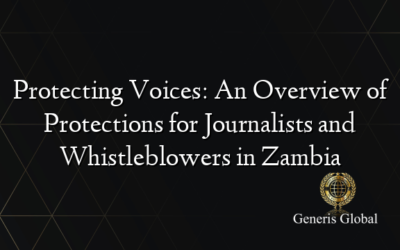 Protecting Voices: An Overview of Protections for Journalists and Whistleblowers in Zambia

Generis Global